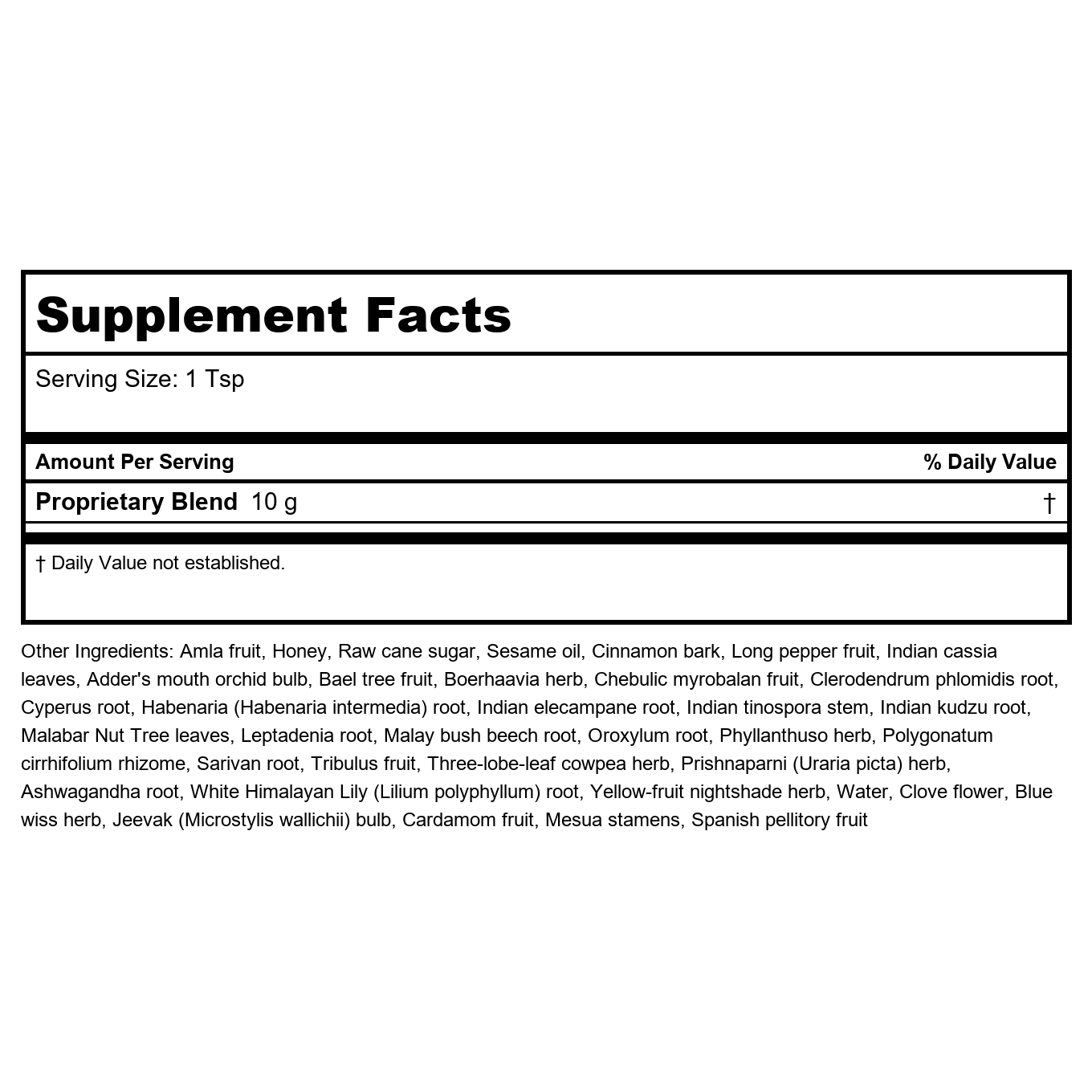 Supplement Facts

Serving Size: 1 Tsp

Amount Per Serving % Daily Value

Proprietary Blend 10 g †

† Daily Value not established.

Other Ingredients: Amla fruit, Honey, Raw cane sugar, Sesame oil, Cinnamon bark, Long pepper fruit, Indian cassia leaves, Adder's mouth orchid bulb, Bael tree fruit, Boerhaavia herb, Chebulic myrobalan fruit, Clerodendrum phlomidis root, Cyperus root, Habenaria (Habenaria intermedia) root, Indian elecampane root, Indian tinospora stem, Indian kudzu root, Malabar Nut Tree leaves, Leptadenia root, Malay bush beech root, Oroxylum root, Phyllanthuso herb, Polygonatum cirrhifolium rhizome, Sarivan root, Tribulus fruit, Three-lobe-leaf cowpea herb, Prishnaparni (Uraria picta) herb, Ashwagandha root, White Himalayan Lily (Lilium polyphyllum) root, Yellow-fruit nightshade herb, Water, Clove flower, Blue wiss herb, Jeevak (Microstylis wallichii) bulb, Cardamom fruit, Mesua stamens, Spanish pellitory fruit